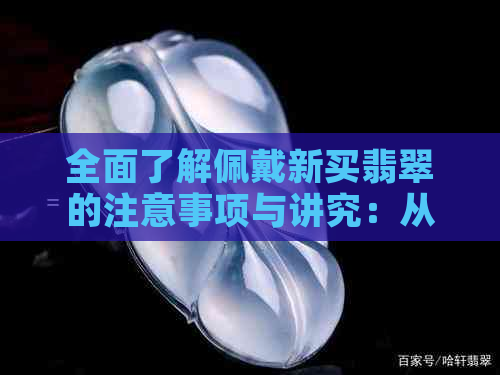 全面了解佩戴新买翡翠的注意事项与讲究：从

百家号/哈轩翡翠